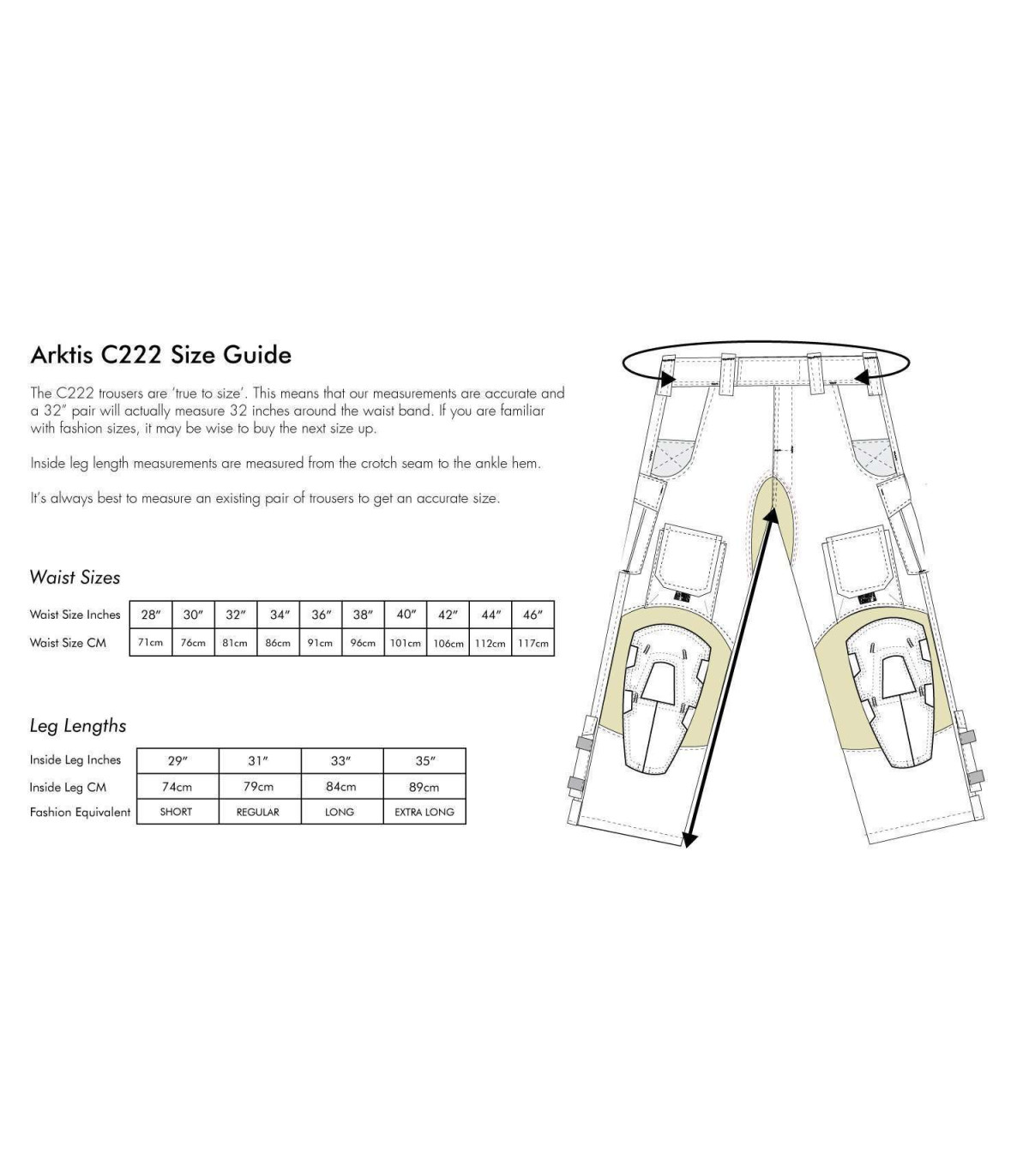 Arktis C222 Size Guide

The C222 trousers are 'true to size'. This means that our measurements are accurate and a 32" pair will actually measure 32 inches around the waist band. If you are familiar with fashion sizes, it may be wise to buy the next size up.

Inside leg length measurements are measured from the crotch seam to the ankle hem.

It's always best to measure an existing pair of trousers to get an accurate size.

Waist Sizes

| Waist Size Inches | 28" | 30" | 32" | 34" | 36" | 38" | 40" | 42" | 44" | 46" |
|---|---|---|---|---|---|---|---|---|---|---|
| Waist Size CM | 71cm | 76cm | 81cm | 86cm | 91cm | 96cm | 101cm | 106cm | 112cm | 117cm |

Leg Lengths

| Inside Leg Inches | 29" | 31" | 33" | 35" |
|---|---|---|---|---|
| Inside Leg CM | 74cm | 79cm | 84cm | 89cm |
| Fashion Equivalent | SHORT | REGULAR | LONG | EXTRA LONG |